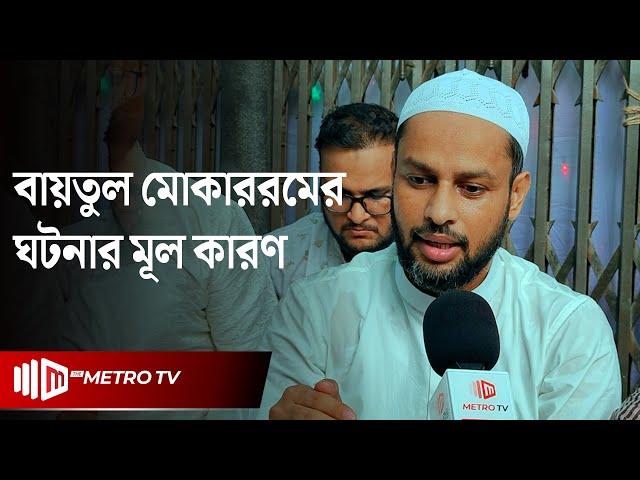 বায়তুল মোকাররমের ঘটনার মূল কারণ

THE METRO TV

METRO TV